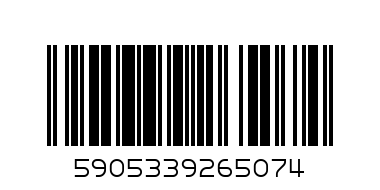 5905339265074